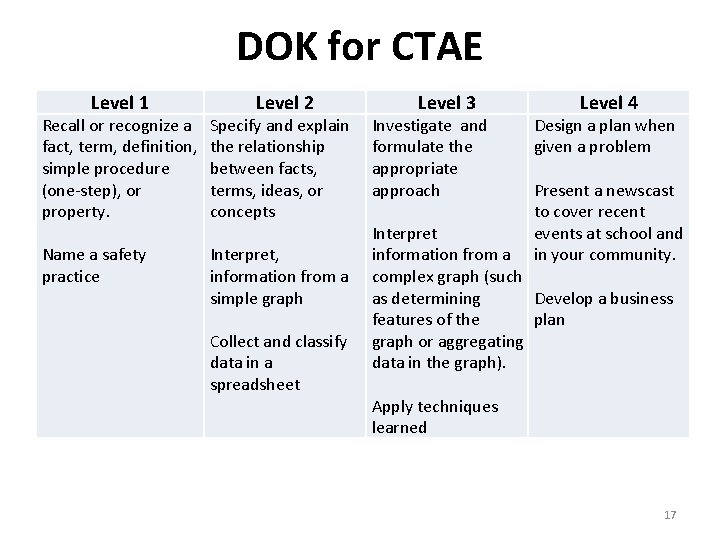 DOK for CTAE

| Level 1 | Level 2 | Level 3 | Level 4 |
|---|---|---|---|
| Recall or recognize a fact, term, definition, simple procedure (one-step), or property.<br><br>Name a safety practice | Specify and explain the relationship between facts, terms, ideas, or concepts<br><br>Interpret, information from a simple graph<br><br>Collect and classify data in a spreadsheet | Investigate and formulate the appropriate approach<br><br>Interpret information from a complex graph (such as determining features of the graph or aggregating data in the graph).<br><br>Apply techniques learned | Design a plan when given a problem<br><br>Present a newscast to cover recent events at school and in your community.<br><br>Develop a business plan |

17